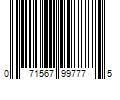 0 71567 99777 5